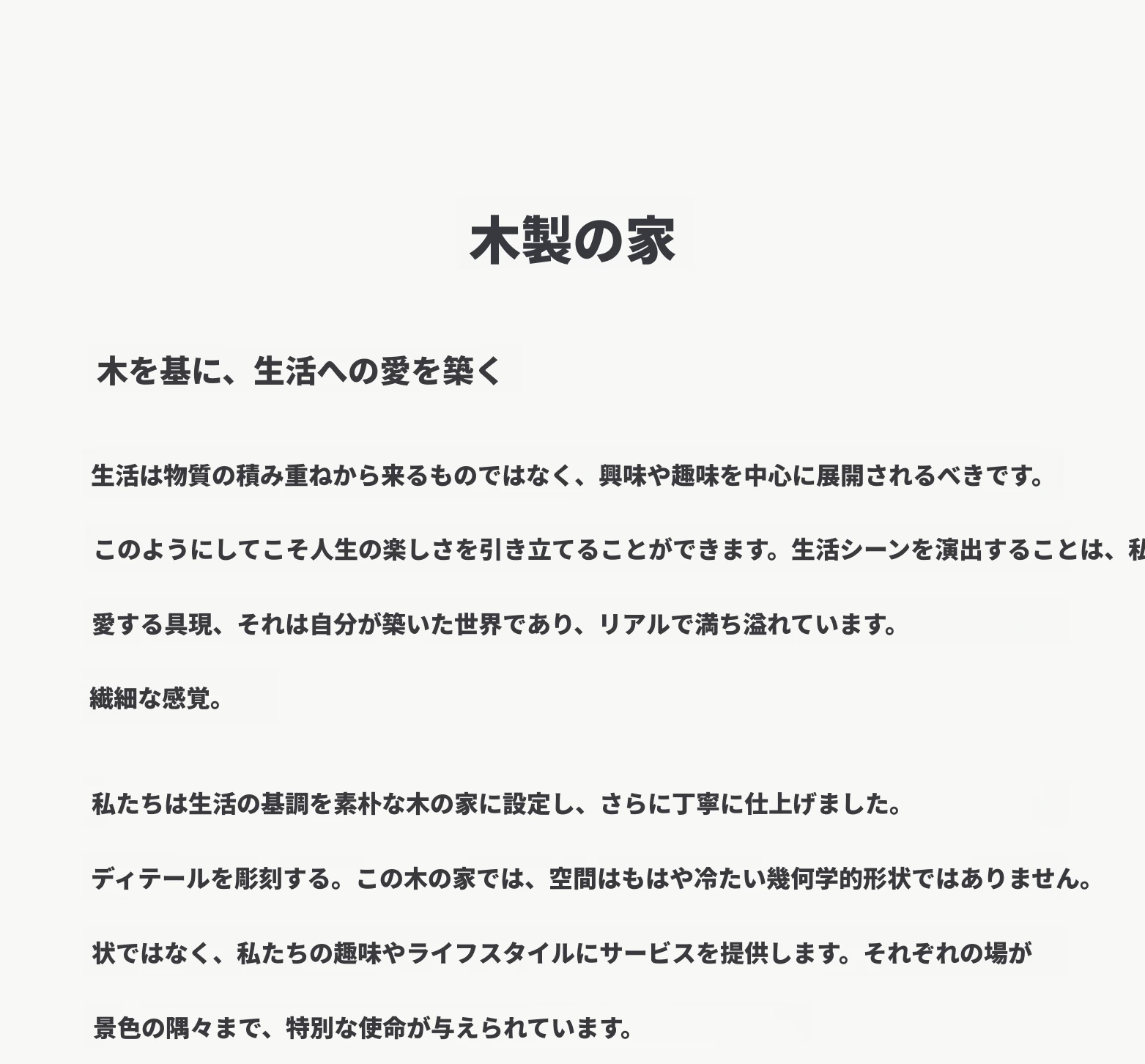 木製の家

木を基に、生活への愛を築く

生活は物質の積み重ねから来るものではなく、興味や趣味を中心に展開されるべきです。

このようにしてこそ人生の楽しさを引き立てることができます。生活シーンを演出することは、私

愛する具現、それは自分が築いた世界であり、リアルで満ち溢れています。

繊細な感覚。

私たちは生活の基調を素朴な木の家に設定し、さらに丁寧に仕上げました。

ディテールを彫刻する。この木の家では、空間はもはや冷たい幾何学的形状ではありません。

状ではなく、私たちの趣味やライフスタイルにサービスを提供します。それぞれの場が

景色の隅々まで、特別な使命が与えられています。